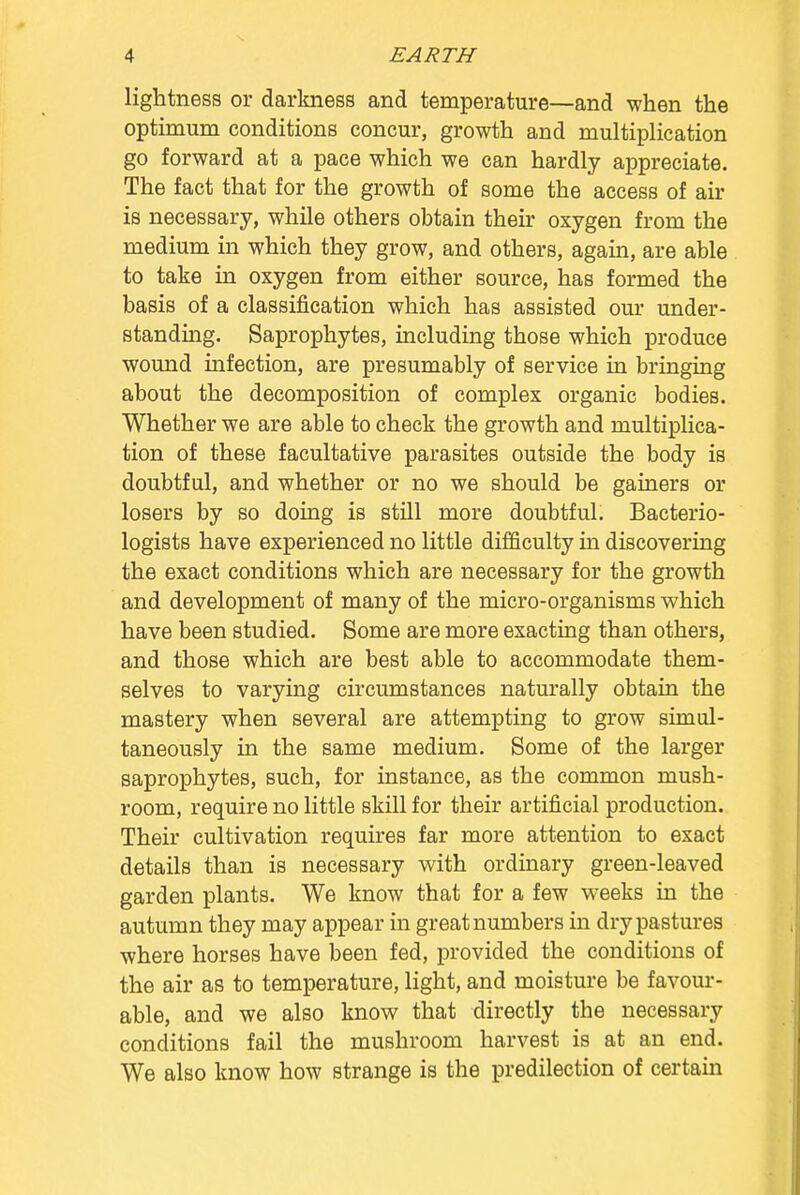 4 EARTH

lightness or darkness and temperature—and when the optimum conditions concur, growth and multiplication go forward at a pace which we can hardly appreciate. The fact that for the growth of some the access of air is necessary, while others obtain their oxygen from the medium in which they grow, and others, again, are able to take in oxygen from either source, has formed the basis of a classification which has assisted our understanding. Saprophytes, including those which produce wound infection, are presumably of service in bringing about the decomposition of complex organic bodies. Whether we are able to check the growth and multiplication of these facultative parasites outside the body is doubtful, and whether or no we should be gainers or losers by so doing is still more doubtful. Bacteriologists have experienced no little difficulty in discovering the exact conditions which are necessary for the growth and development of many of the micro-organisms which have been studied. Some are more exacting than others, and those which are best able to accommodate themselves to varying circumstances naturally obtain the mastery when several are attempting to grow simultaneously in the same medium. Some of the larger saprophytes, such, for instance, as the common mushroom, require no little skill for their artificial production. Their cultivation requires far more attention to exact details than is necessary with ordinary green-leaved garden plants. We know that for a few weeks in the autumn they may appear in great numbers in dry pastures where horses have been fed, provided the conditions of the air as to temperature, light, and moisture be favourable, and we also know that directly the necessary conditions fail the mushroom harvest is at an end. We also know how strange is the predilection of certain